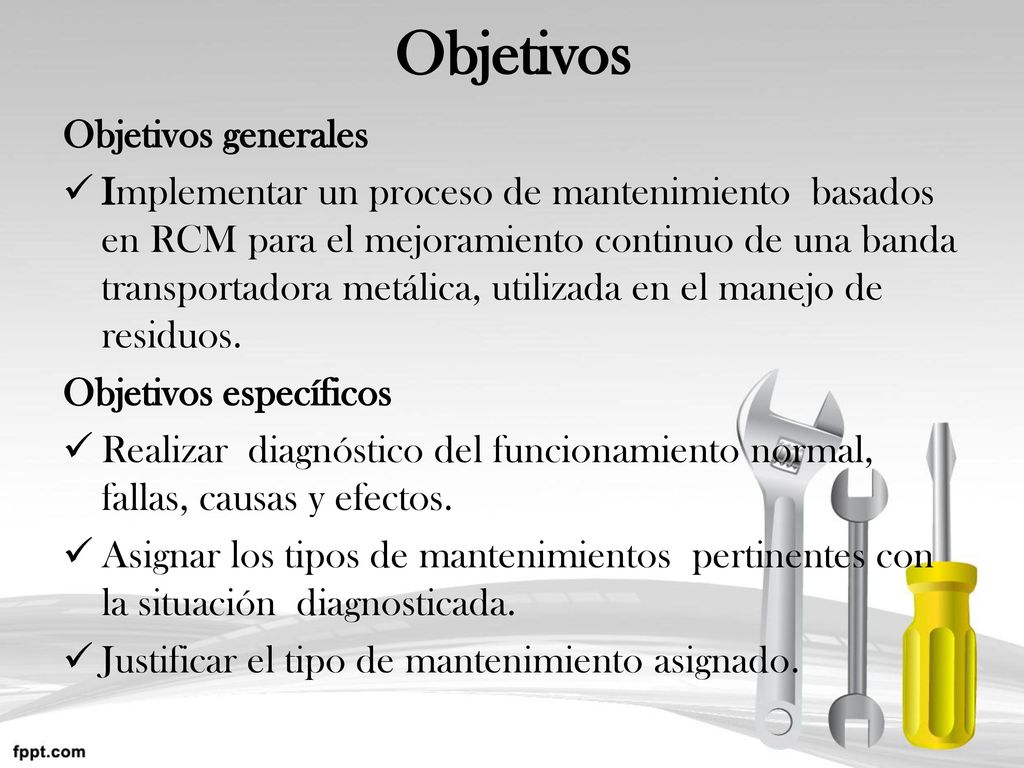 Objetivos

Objetivos generales

✓ Implementar un proceso de mantenimiento basados en RCM para el mejoramiento continuo de una banda transportadora metálica, utilizada en el manejo de residuos.

Objetivos específicos

✓ Realizar diagnóstico del funcionamiento normal, fallas, causas y efectos.

✓ Asignar los tipos de mantenimientos pertinentes con la situación diagnosticada.

✓ Justificar el tipo de mantenimiento asignado.

fppt.com